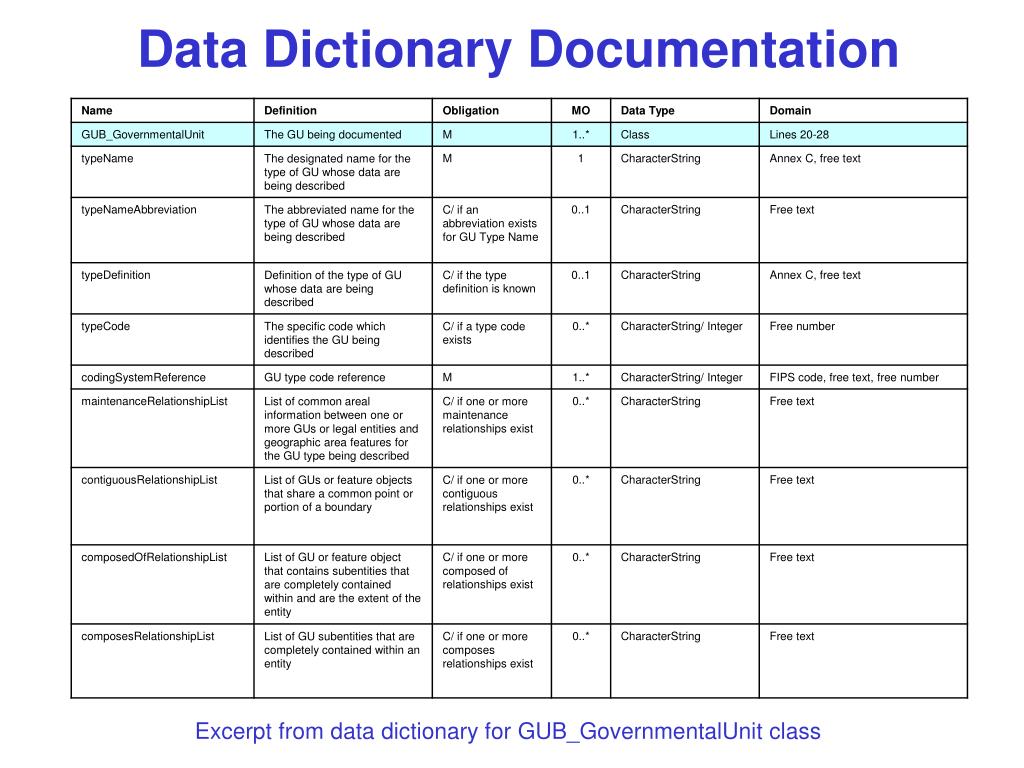 Data Dictionary Documentation

| Name | Definition | Obligation | MO | Data Type | Domain |
|---|---|---|---|---|---|
| GUB_GovernmentalUnit | The GU being documented | M | 1..* | Class | Lines 20-28 |
| typeName | The designated name for the type of GU whose data are being described | M | 1 | CharacterString | Annex C, free text |
| typeNameAbbreviation | The abbreviated name for the type of GU whose data are being described | C/ if an abbreviation exists for GU Type Name | 0..1 | CharacterString | Free text |
| typeDefinition | Definition of the type of GU whose data are being described | C/ if the type definition is known | 0..1 | CharacterString | Annex C, free text |
| typeCode | The specific code which identifies the GU being described | C/ if a type code exists | 0..* | CharacterString/ Integer | Free number |
| codingSystemReference | GU type code reference | M | 1..* | CharacterString/ Integer | FIPS code, free text, free number |
| maintenanceRelationshipList | List of common areal information between one or more GUs or legal entities and geographic area features for the GU type being described | C/ if one or more maintenance relationships exist | 0..* | CharacterString | Free text |
| contiguousRelationshipList | List of GUs or feature objects that share a common point or portion of a boundary | C/ if one or more contiguous relationships exist | 0..* | CharacterString | Free text |
| composedOfRelationshipList | List of GU or feature object that contains subentities that are completely contained within and are the extent of the entity | C/ if one or more composed of relationships exist | 0..* | CharacterString | Free text |
| composesRelationshipList | List of GU subentities that are completely contained within an entity | C/ if one or more composes relationships exist | 0..* | CharacterString | Free text |

Excerpt from data dictionary for GUB_GovernmentalUnit class